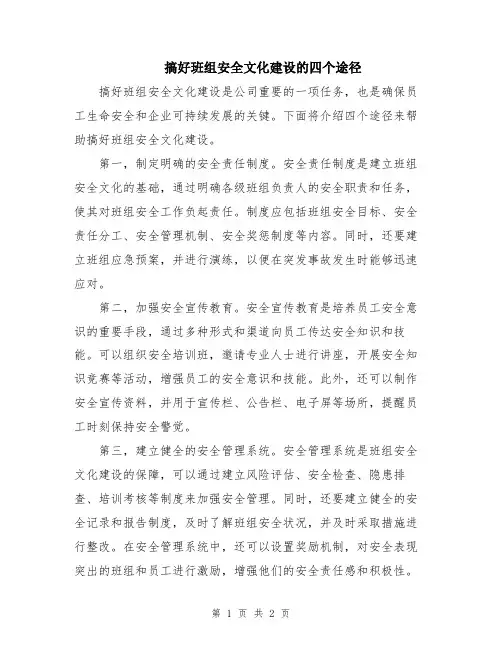 搞好班组安全文化建设的四个途径

搞好班组安全文化建设是公司重要的一项任务，也是确保员工生命安全和企业可持续发展的关键。下面将介绍四个途径来帮助搞好班组安全文化建设。

第一，制定明确的安全责任制度。安全责任制度是建立班组安全文化的基础，通过明确各级班组负责人的安全职责和任务，使其对班组安全工作负起责任。制度应包括班组安全目标、安全责任分工、安全管理机制、安全奖惩制度等内容。同时，还要建立班组应急预案，并进行演练，以便在突发事故发生时能够迅速应对。

第二，加强安全宣传教育。安全宣传教育是培养员工安全意识的重要手段，通过多种形式和渠道向员工传达安全知识和技能。可以组织安全培训班，邀请专业人士进行讲座，开展安全知识竞赛等活动，增强员工的安全意识和技能。此外，还可以制作安全宣传资料，并用于宣传栏、公告栏、电子屏等场所，提醒员工时刻保持安全警觉。

第三，建立健全的安全管理系统。安全管理系统是班组安全文化建设的保障，可以通过建立风险评估、安全检查、隐患排查、培训考核等制度来加强安全管理。同时，还要建立健全的安全记录和报告制度，及时了解班组安全状况，并及时采取措施进行整改。在安全管理系统中，还可以设置奖励机制，对安全表现突出的班组和员工进行激励，增强他们的安全责任感和积极性。

第 1 页 共 2 页